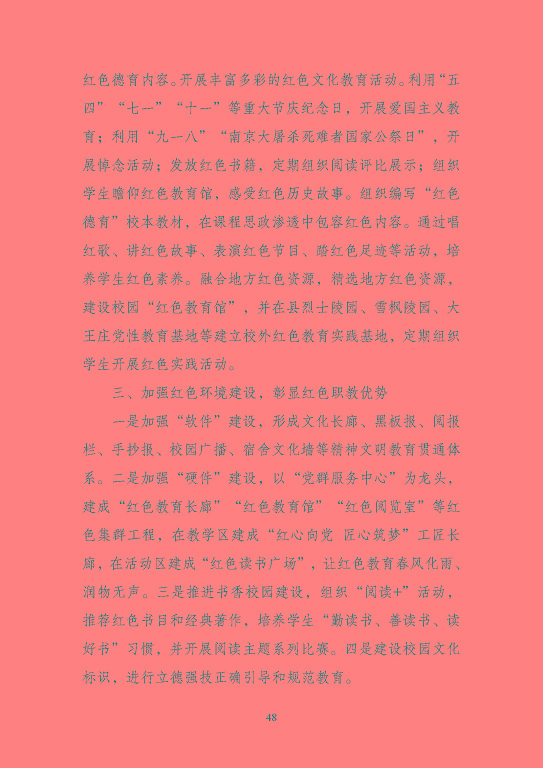 红色德育内容。开展丰富多彩的红色文化教育活动。利用“五四”“七一”“十一”等重大节庆纪念日，开展爱国主义教育；利用“九一八”“南京大屠杀死难者国家公祭日”，开展悼念活动；发放红色书籍，定期组织阅读评比展示；组织学生瞻仰红色教育馆，感受红色历史故事。组织编写“红色德育”校本教材，在课程思政渗透中包容红色内容。通过唱红歌、讲红色故事、表演红色节目、踏红色足迹等活动，培养学生红色素养。融合地方红色资源，精选地方红色资源，建设校园“红色教育馆”，并在县烈士陵园、雪枫陵园、大王庄党性教育基地等建立校外红色教育实践基地，定期组织学生开展红色实践活动。

三、加强红色环境建设，彰显红色职教优势

一是加强“软件”建设，形成文化长廊、黑板报、阅报栏、手抄报、校园广播、宿舍文化墙等精神文明教育贯通体系。二是加强“硬件”建设，以“党群服务中心”为龙头，建成“红色教育长廊”“红色教育馆”“红色阅览室”等红色集群工程，在教学区建成“红心向党 匠心筑梦”工匠长廊，在活动区建成“红色读书广场”，让红色教育春风化雨、润物无声。三是推进书香校园建设，组织“阅读+”活动，推荐红色书目和经典著作，培养学生“勤读书、善读书、读好书”习惯，并开展阅读主题系列比赛。四是建设校园文化标识、进行立德强技正确引导和规范教育。

48